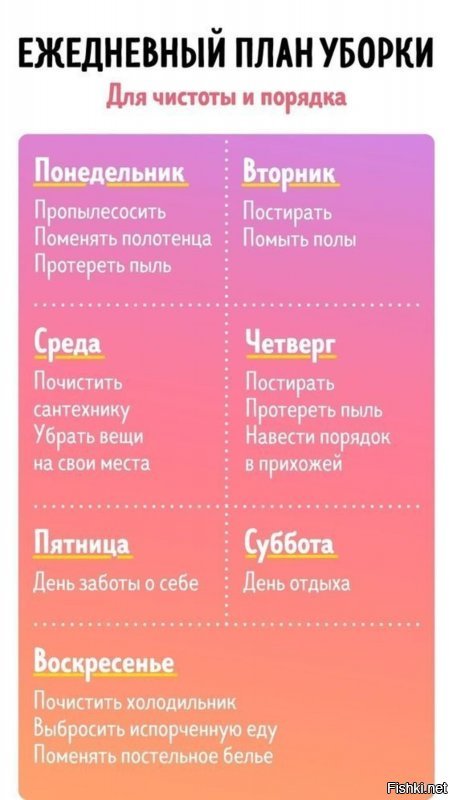 ЕЖЕДНЕВНЫЙ ПЛАН УБОРКИ
Для чистоты и порядка

Понедельник
Пропылесосить
Поменять полотенца
Протереть пыль

Вторник
Постирать
Помыть полы

Среда
Почистить сантехнику
Убрать вещи на свои места

Четверг
Постирать
Протереть пыль
Навести порядок в прихожей

Пятница
День заботы о себе

Суббота
День отдыха

Воскресенье
Почистить холодильник
Выбросить испорченную еду
Поменять постельное белье

Fishki.net